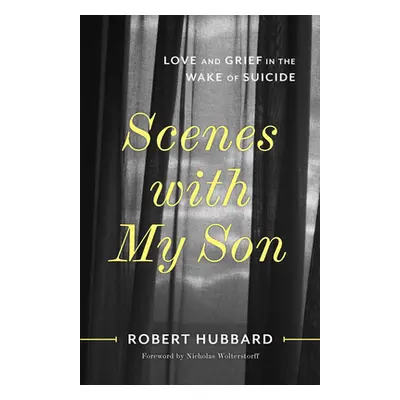 LOVE AND GRIEF IN THE WAKE OF SUICIDE

Scenes with My Son

ROBERT HUBBARD

Foreword by Nicholas Wolterstorff